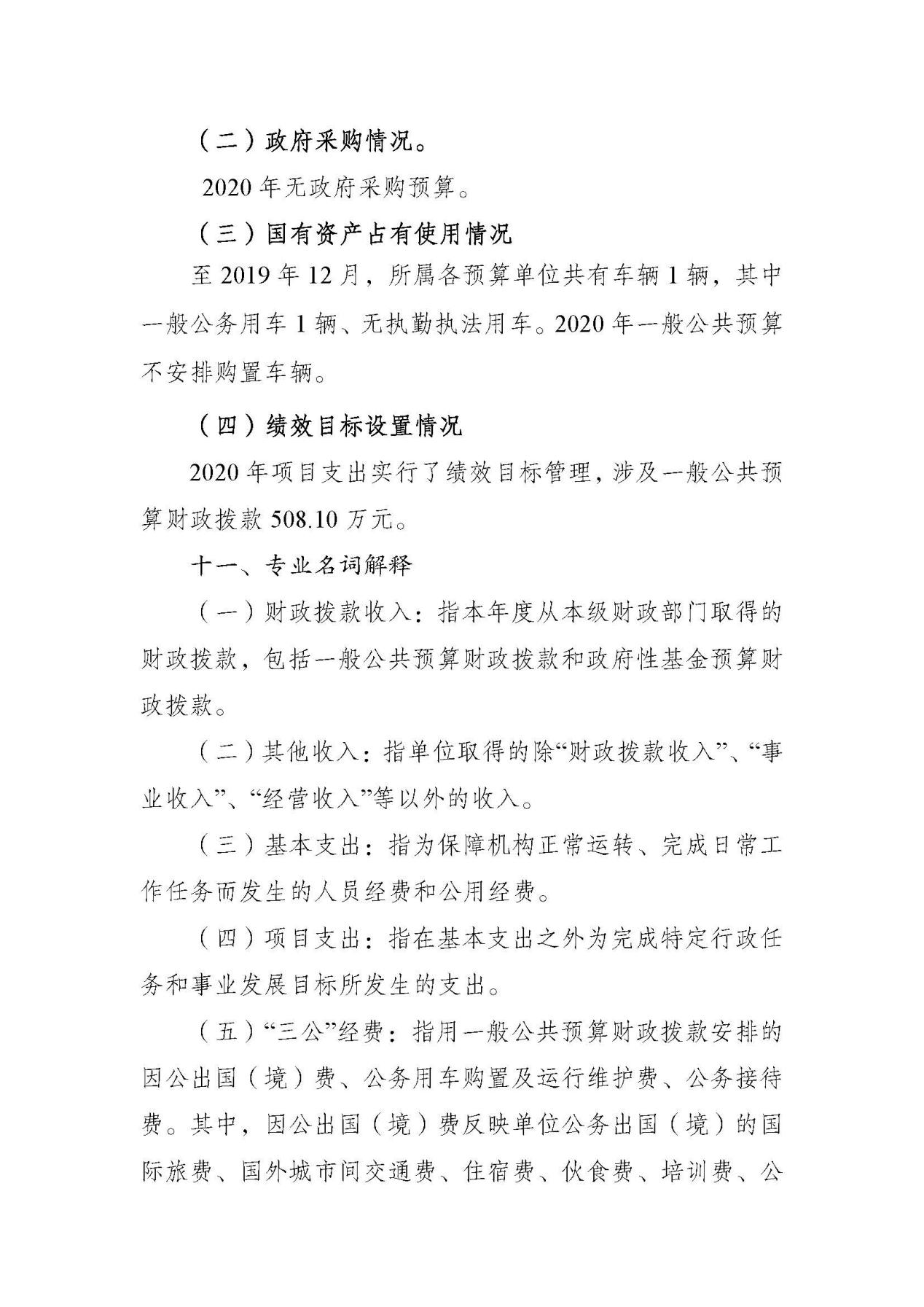 （二）政府采购情况。

2020 年无政府采购预算。

（三）国有资产占有使用情况

至 2019 年 12 月，所属各预算单位共有车辆 1 辆，其中一般公务用车 1 辆、无执勤执法用车。2020 年一般公共预算不安排购置车辆。

（四）绩效目标设置情况

2020 年项目支出实行了绩效目标管理，涉及一般公共预算财政拨款 508.10 万元。

十一、专业名词解释

（一）财政拨款收入：指本年度从本级财政部门取得的财政拨款，包括一般公共预算财政拨款和政府性基金预算财政拨款。

（二）其他收入：指单位取得的除“财政拨款收入”、“事业收入”、“经营收入”等以外的收入。

（三）基本支出：指为保障机构正常运转、完成日常工作任务而发生的人员经费和公用经费。

（四）项目支出：指在基本支出之外为完成特定行政任务和事业发展目标所发生的支出。

（五）“三公”经费：指用一般公共预算财政拨款安排的因公出国（境）费、公务用车购置及运行维护费、公务接待费。其中，因公出国（境）费反映单位公务出国（境）的国际旅费、国外城市间交通费、住宿费、伙食费、培训费、公